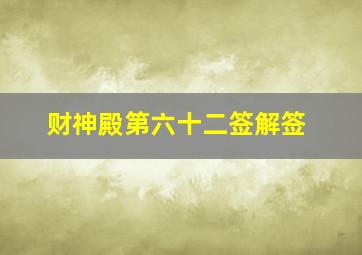 财神殿第六十二签解签